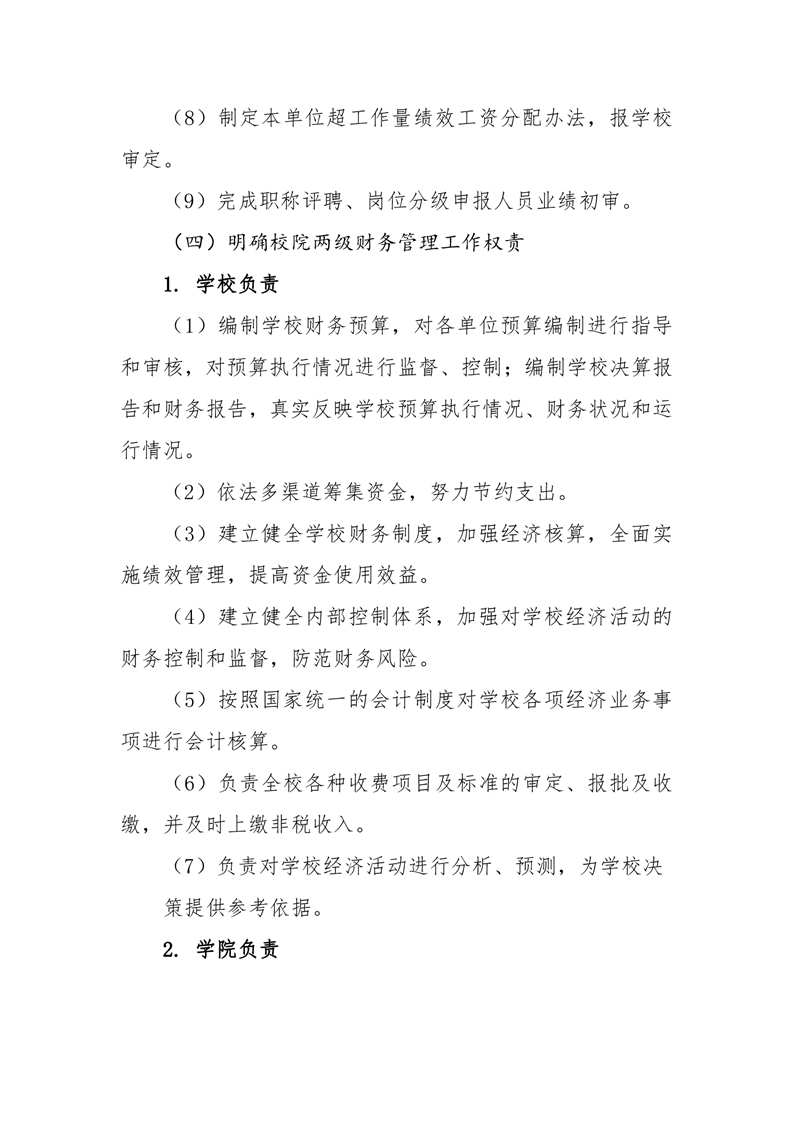 （8）制定本单位超工作量绩效工资分配办法，报学校审定。

（9）完成职称评聘、岗位分级申报人员业绩初审。

（四）明确校院两级财务管理工作权责

1. 学校负责

（1）编制学校财务预算，对各单位预算编制进行指导和审核，对预算执行情况进行监督、控制；编制学校决算报告和财务报告，真实反映学校预算执行情况、财务状况和运行情况。

（2）依法多渠道筹集资金，努力节约支出。

（3）建立健全学校财务制度，加强经济核算，全面实施绩效管理，提高资金使用效益。

（4）建立健全内部控制体系，加强对学校经济活动的财务控制和监督，防范财务风险。

（5）按照国家统一的会计制度对学校各项经济业务事项进行会计核算。

（6）负责全校各种收费项目及标准的审定、报批及收缴，并及时上缴非税收入。

（7）负责对学校经济活动进行分析、预测，为学校决策提供参考依据。

2. 学院负责